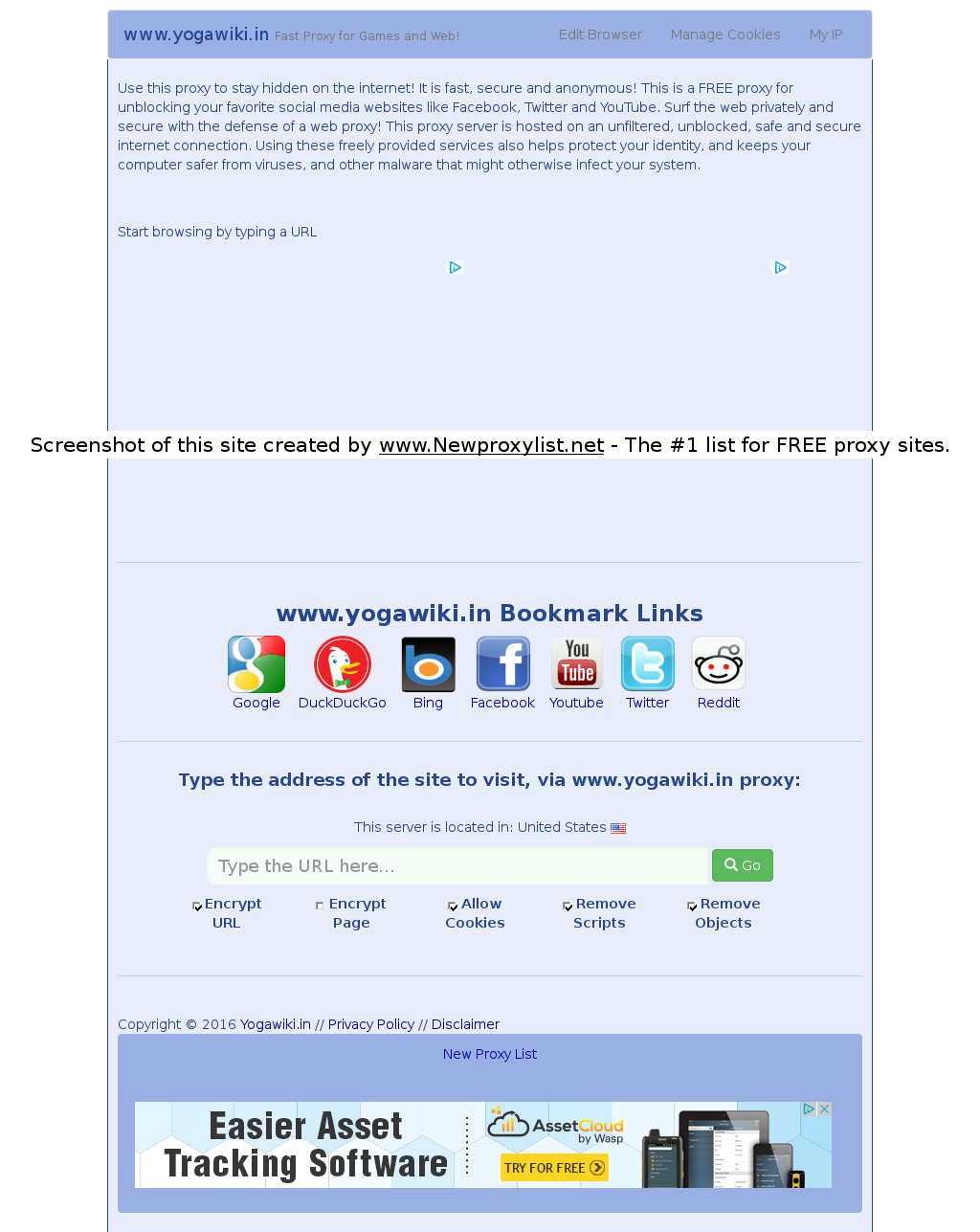 www.yogawiki.in Fast Proxy for Games and Web!

Edit Browser Manage Cookies My IP

Use this proxy to stay hidden on the internet! It is fast, secure and anonymous! This is a FREE proxy for unblocking your favorite social media websites like Facebook, Twitter and YouTube. Surf the web privately and secure with the defense of a web proxy! This proxy server is hosted on an unfiltered, unblocked, safe and secure internet connection. Using these freely provided services also helps protect your identity, and keeps your computer safer from viruses, and other malware that might otherwise infect your system.

Start browsing by typing a URL

Screenshot of this site created by www.Newproxylist.net - The #1 list for FREE proxy sites.

www.yogawiki.in Bookmark Links

Google DuckDuckGo Bing Facebook Youtube Twitter Reddit

Type the address of the site to visit, via www.yogawiki.in proxy:

This server is located in: United States

Type the URL here...

Go

Encrypt URL Encrypt Page Allow Cookies Remove Scripts Remove Objects

Copyright © 2016 Yogawiki.in // Privacy Policy // Disclaimer

New Proxy List

Easier Asset Tracking Software

AssetCloud by Wasp

TRY FOR FREE